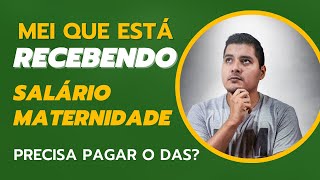 MEI QUE ESTÁ
RECEBENDO
SALÁRIO
MATERNIDADE
PRECISA PAGAR O DAS?